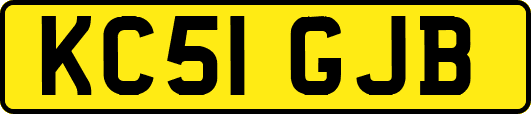 KC51 GJB